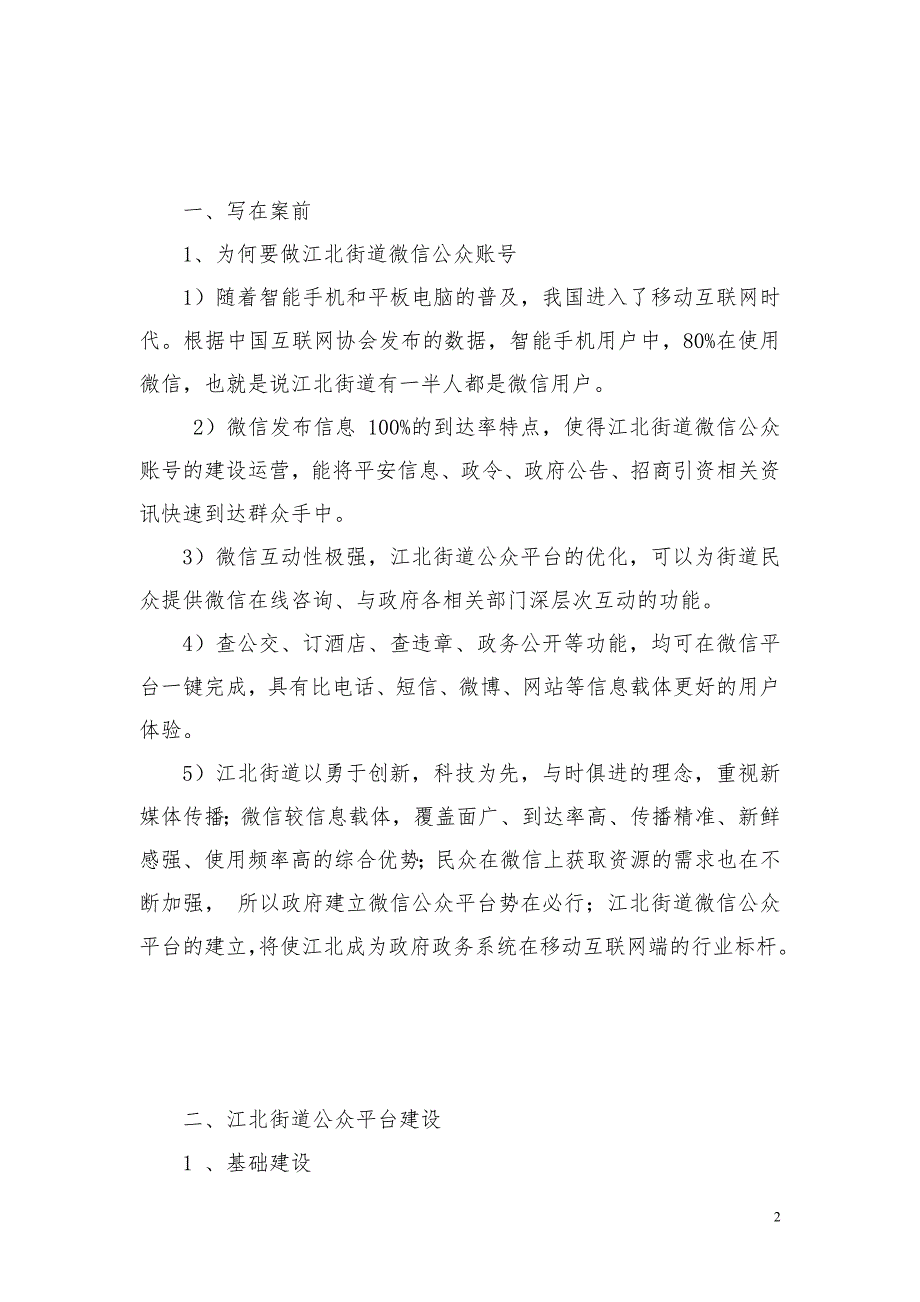 一、写在案前

1、为何要做江北街道微信公众账号

1）随着智能手机和平板电脑的普及，我国进入了移动互联网时代。根据中国互联网协会发布的数据，智能手机用户中，80%在使用微信，也就是说江北街道有一半人都是微信用户。

2）微信发布信息 100%的到达率特点，使得江北街道微信公众账号的建设运营，能将平安信息、政令、政府公告、招商引资相关资讯快速到达群众手中。

3）微信互动性极强，江北街道公众平台的优化，可以为街道民众提供微信在线咨询、与政府各相关部门深层次互动的功能。

4）查公交、订酒店、查违章、政务公开等功能，均可在微信平台一键完成，具有比电话、短信、微博、网站等信息载体更好的用户体验。

5）江北街道以勇于创新，科技为先，与时俱进的理念，重视新媒体传播；微信较信息载体，覆盖面广、到达率高、传播精准、新鲜感强、使用频率高的综合优势；民众在微信上获取资源的需求也在不断加强， 所以政府建立微信公众平台势在必行；江北街道微信公众平台的建立，将使江北成为政府政务系统在移动互联网端的行业标杆。

二、江北街道公众平台建设

1 、基础建设

2